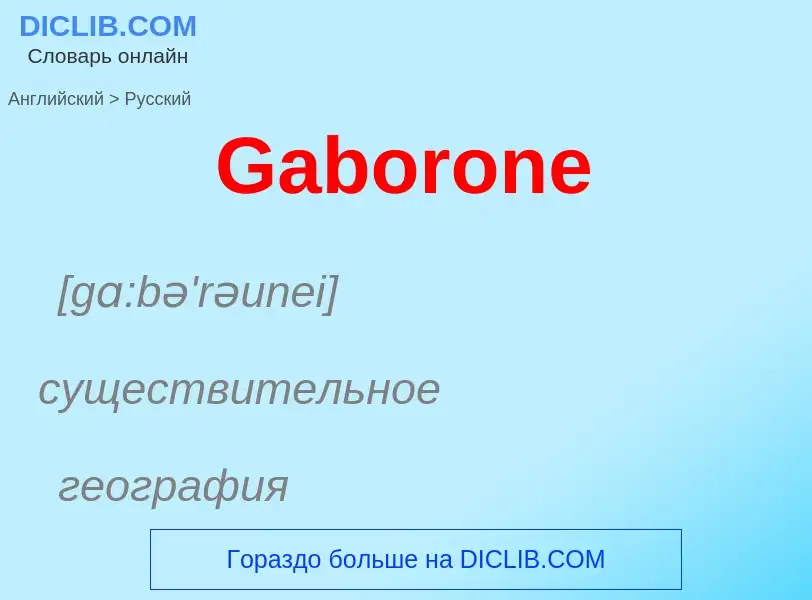 DICLIB.COM
Словарь онлайн

Английский > Русский

Gaborone

[gɑ:bə'rəunei]

существительное

география

Гораздо больше на DICLIB.COM